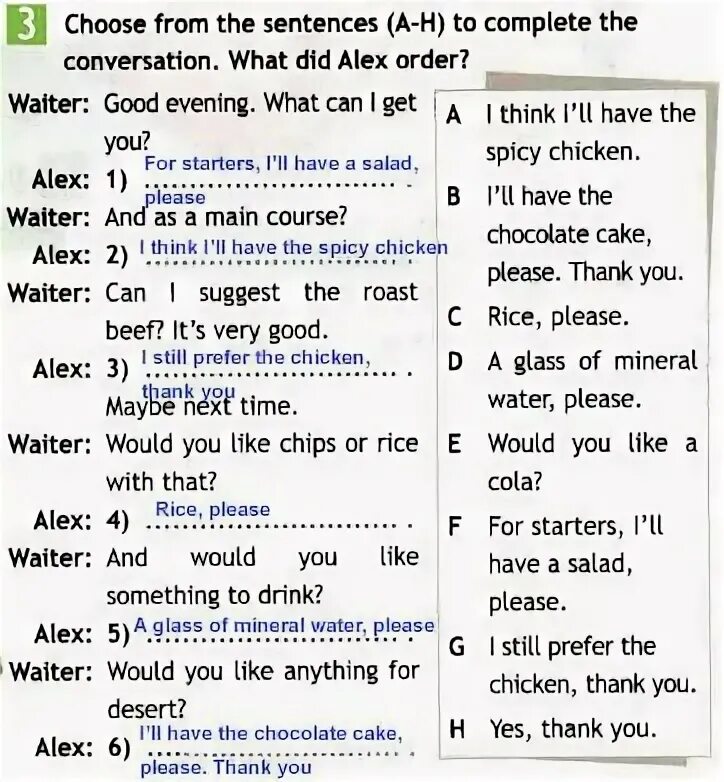 3 Choose from the sentences (A-H) to complete the conversation. What did Alex order?

Waiter: Good evening. What can I get you?
Alex: 1) For starters, I'll have a salad, please
Waiter: And as a main course?
Alex: 2) I think I'll have the spicy chicken
Waiter: Can I suggest the roast beef? It's very good.
Alex: 3) I still prefer the chicken, thank you. Maybe next time.
Waiter: Would you like chips or rice with that?
Alex: 4) Rice, please
Waiter: And would you like something to drink?
Alex: 5) A glass of mineral water, please
Waiter: Would you like anything for desert?
Alex: 6) I'll have the chocolate cake, please. Thank you

A I think I'll have the spicy chicken.
B I'll have the chocolate cake, please. Thank you.
C Rice, please.
D A glass of mineral water, please.
E Would you like a cola?
F For starters, I'll have a salad, please.
G I still prefer the chicken, thank you.
H Yes, thank you.